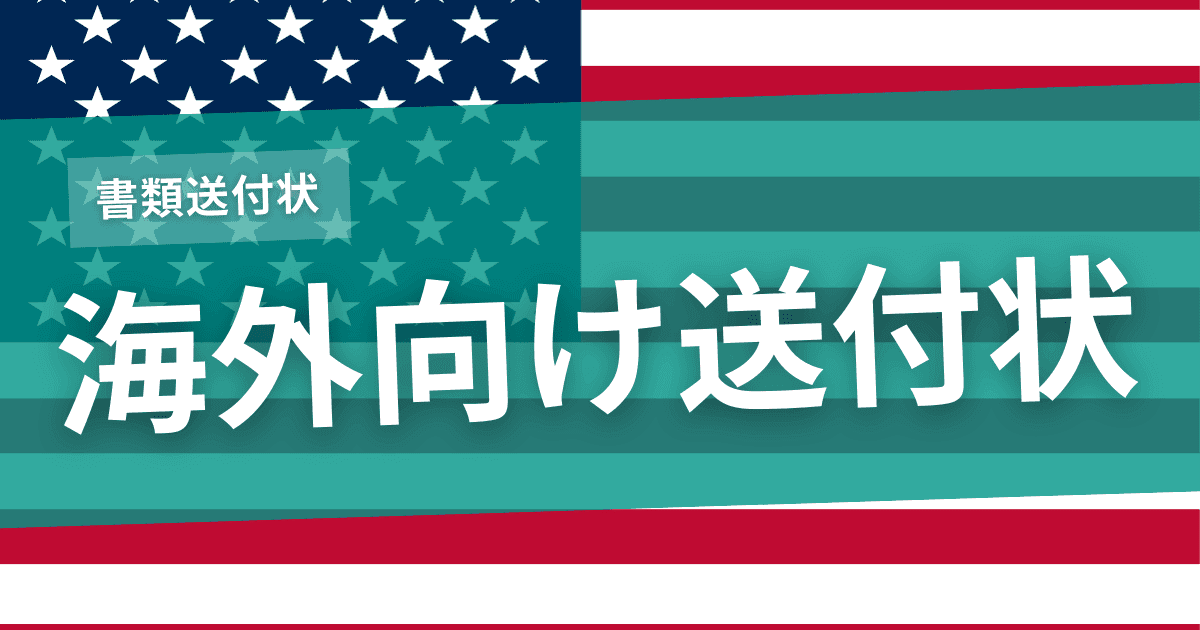 書類送付状

海外向け送付状